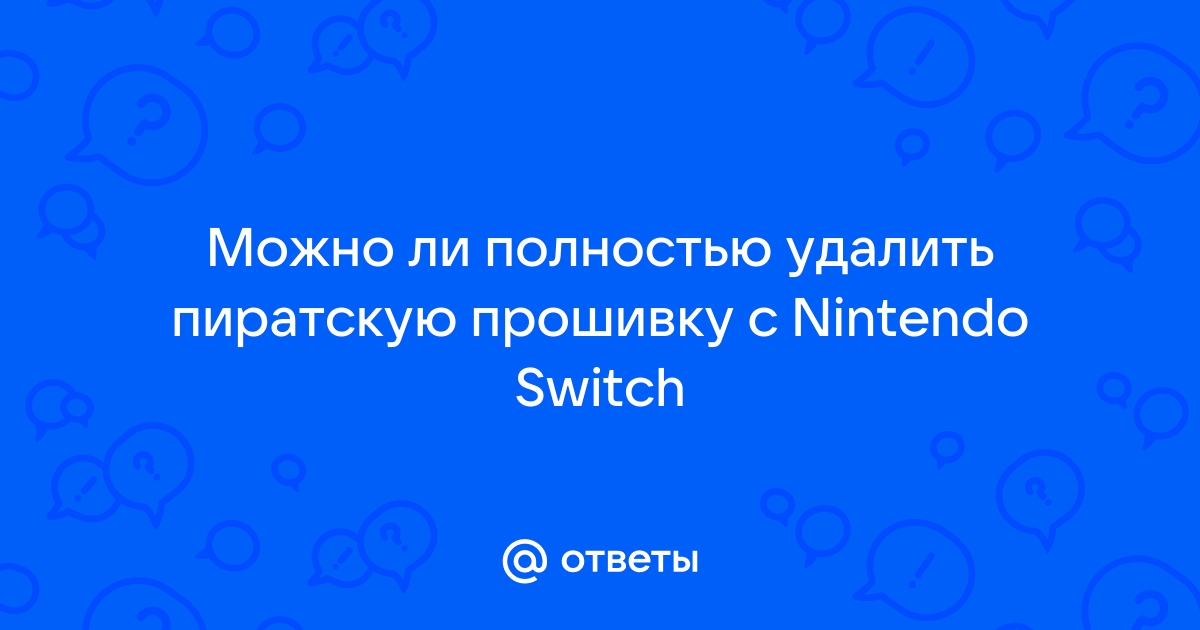 Можно ли полностью удалить пиратскую прошивку с Nintendo Switch

@ ответы